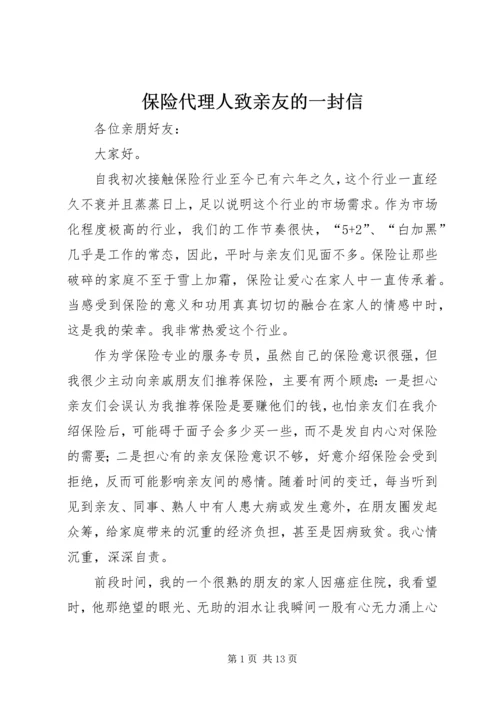 保险代理人致亲友的一封信

各位亲朋好友：

大家好。

自我初次接触保险行业至今已有六年之久，这个行业一直经久不衰并且蒸蒸日上，足以说明这个行业的市场需求。作为市场化程度极高的行业，我们的工作节奏很快，“5+2”、“白加黑”几乎是工作的常态，因此，平时与亲友们见面不多。保险让那些破碎的家庭不至于雪上加霜，保险让爱心在家人中一直传承着。当感受到保险的意义和功用真真切切的融合在家人的情感中时，这是我的荣幸。我非常热爱这个行业。

作为学保险专业的服务专员，虽然自己的保险意识很强，但我很少主动向亲戚朋友们推荐保险，主要有两个顾虑：一是担心亲友们会误认为我推荐保险是要赚他们的钱，也怕亲友们在我介绍保险后，可能碍于面子会多少买一些，而不是发自内心对保险的需要；二是担心有的亲友保险意识不够，好意介绍保险会受到拒绝，反而可能影响亲友间的感情。随着时间的变迁，每当听到见到亲友、同事、熟人中有人患大病或发生意外，在朋友圈发起众筹，给家庭带来的沉重的经济负担，甚至是因病致贫。我心情沉重，深深自责。

前段时间，我的一个很熟的朋友的家人因癌症住院，我看望时，他那绝望的眼光、无助的泪水让我瞬间一股有心无力涌上心

第 1 页 共 13 页